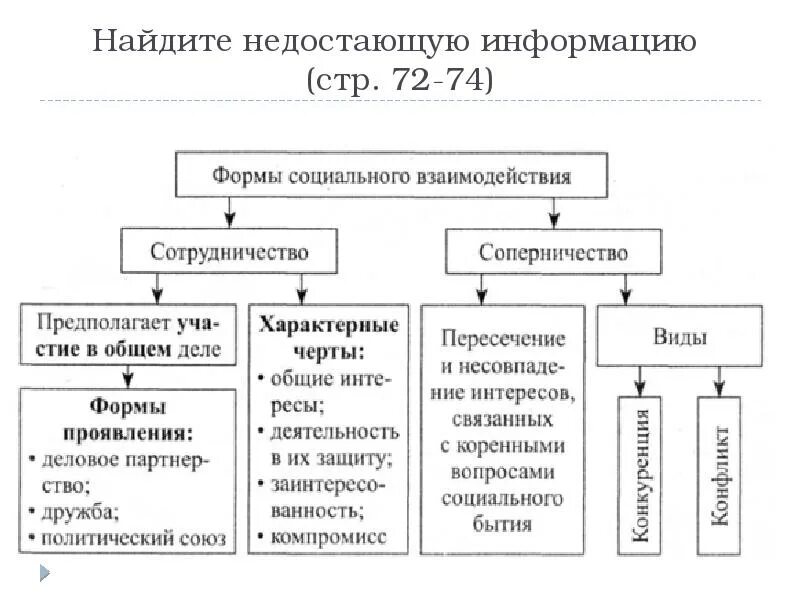 Найдите недостающую информацию (стр. 72-74)

Формы социального взаимодействия

Сотрудничество

Соперничество

Предполагает участие в общем деле

Формы проявления:
• деловое партнерство;
• дружба;
• политический союз

Характерные черты:
• общие интересы;
• деятельность в их защиту;
• заинтересованность;
• компромисс

Пересечение и несовпадение интересов, связанных с коренными вопросами социального бытия

Виды

Конкуренция

Конфликт